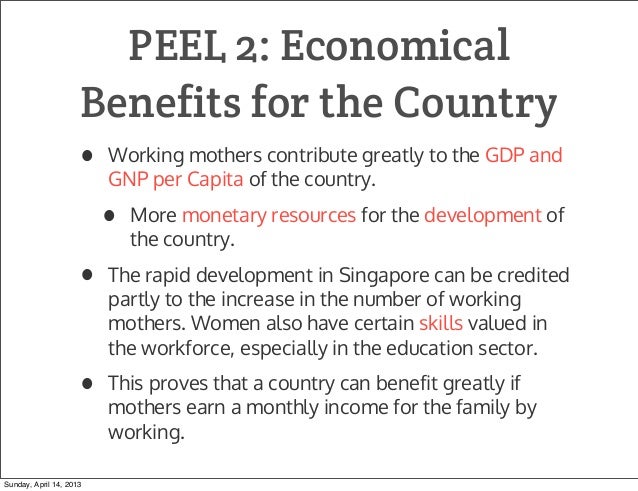 PEEL 2: Economical Benefits for the Country

• Working mothers contribute greatly to the GDP and GNP per Capita of the country.

• More monetary resources for the development of the country.

• The rapid development in Singapore can be credited partly to the increase in the number of working mothers. Women also have certain skills valued in the workforce, especially in the education sector.

• This proves that a country can benefit greatly if mothers earn a monthly income for the family by working.

Sunday, April 14, 2013